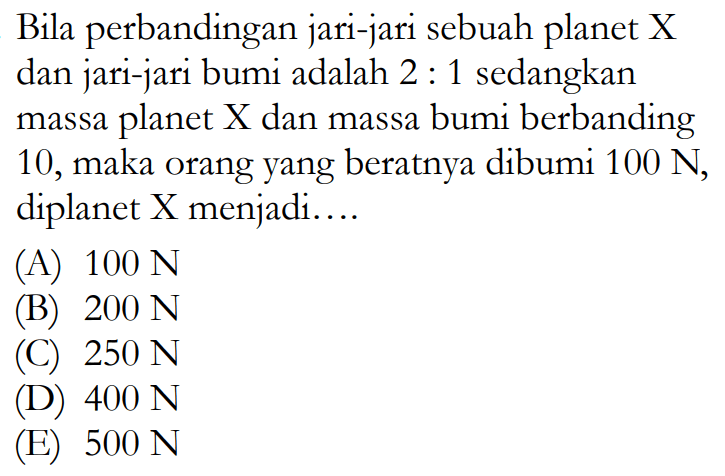 Bila perbandingan jari-jari sebuah planet X dan jari-jari bumi adalah 2 : 1 sedangkan massa planet X dan massa bumi berbanding 10, maka orang yang beratnya dibumi 100 N, diplanet X menjadi....

(A) 100 N
(B) 200 N
(C) 250 N
(D) 400 N
(E) 500 N